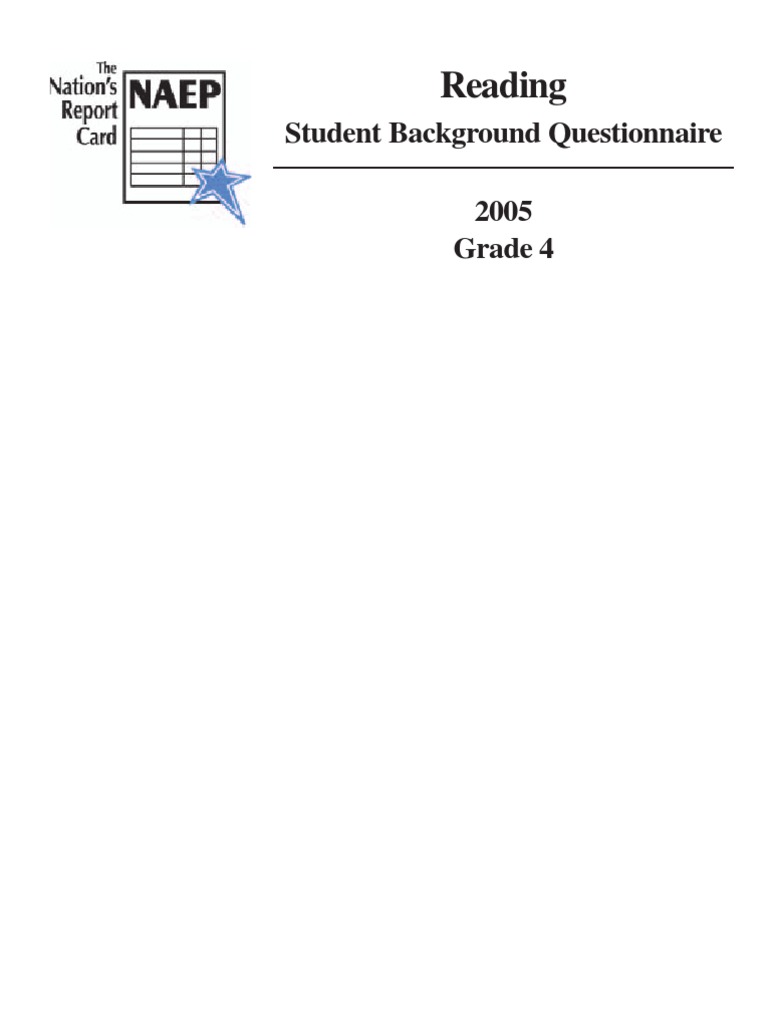 The Nation's Report Card

NAEP

Reading

Student Background Questionnaire

2005
Grade 4